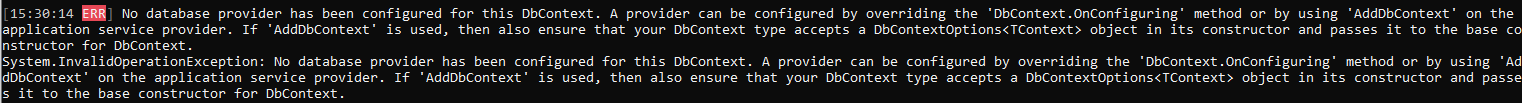 [15:30:14 ERR] No database provider has been configured for this DbContext. A provider can be configured by overriding the 'DbContext.OnConfiguring' method or by using 'AddDbContext' on the application service provider. If 'AddDbContext' is used, then also ensure that your DbContext type accepts a DbContextOptions<TContext> object in its constructor and passes it to the base constructor for DbContext.
System.InvalidOperationException: No database provider has been configured for this DbContext. A provider can be configured by overriding the 'DbContext.OnConfiguring' method or by using 'AddDbContext' on the application service provider. If 'AddDbContext' is used, then also ensure that your DbContext type accepts a DbContextOptions<TContext> object in its constructor and passes it to the base constructor for DbContext.